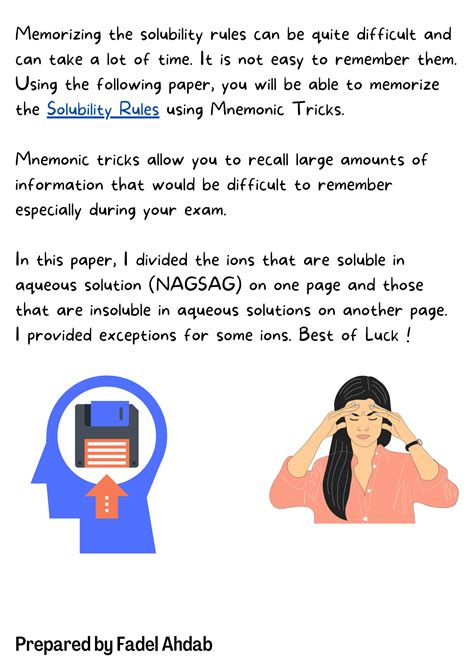 Memorizing the solubility rules can be quite difficult and can take a lot of time. It is not easy to remember them. Using the following paper, you will be able to memorize the Solubility Rules using Mnemonic Tricks.

Mnemonic tricks allow you to recall large amounts of information that would be difficult to remember especially during your exam.

In this paper, I divided the ions that are soluble in aqueous solution (NAGSAG) on one page and those that are insoluble in aqueous solutions on another page. I provided exceptions for some ions. Best of Luck !

Prepared by Fadel Ahdab